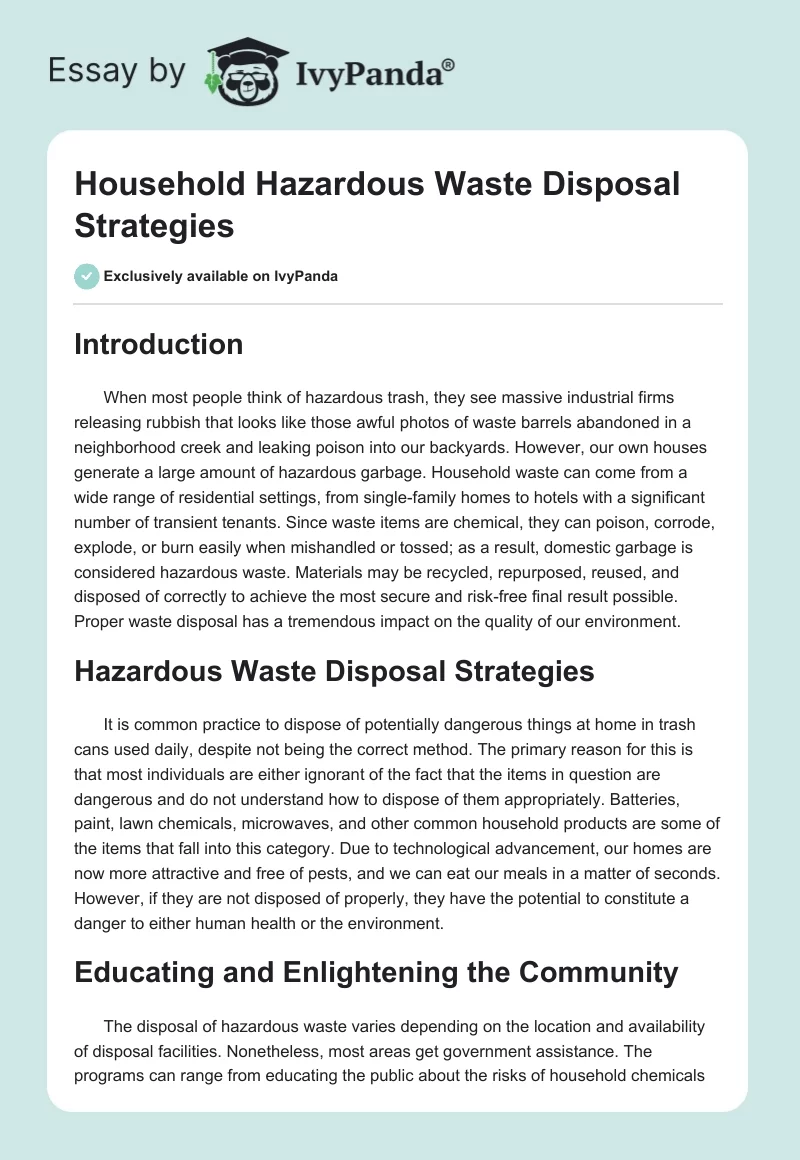 Essay by IvyPanda®

Household Hazardous Waste Disposal Strategies

Exclusively available on IvyPanda

Introduction

When most people think of hazardous trash, they see massive industrial firms releasing rubbish that looks like those awful photos of waste barrels abandoned in a neighborhood creek and leaking poison into our backyards. However, our own houses generate a large amount of hazardous garbage. Household waste can come from a wide range of residential settings, from single-family homes to hotels with a significant number of transient tenants. Since waste items are chemical, they can poison, corrode, explode, or burn easily when mishandled or tossed; as a result, domestic garbage is considered hazardous waste. Materials may be recycled, repurposed, reused, and disposed of correctly to achieve the most secure and risk-free final result possible. Proper waste disposal has a tremendous impact on the quality of our environment.

Hazardous Waste Disposal Strategies

It is common practice to dispose of potentially dangerous things at home in trash cans used daily, despite not being the correct method. The primary reason for this is that most individuals are either ignorant of the fact that the items in question are dangerous and do not understand how to dispose of them appropriately. Batteries, paint, lawn chemicals, microwaves, and other common household products are some of the items that fall into this category. Due to technological advancement, our homes are now more attractive and free of pests, and we can eat our meals in a matter of seconds. However, if they are not disposed of properly, they have the potential to constitute a danger to either human health or the environment.

Educating and Enlightening the Community

The disposal of hazardous waste varies depending on the location and availability of disposal facilities. Nonetheless, most areas get government assistance. The programs can range from educating the public about the risks of household chemicals